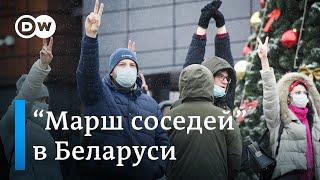 DW

“Марш соседей” в Беларуси